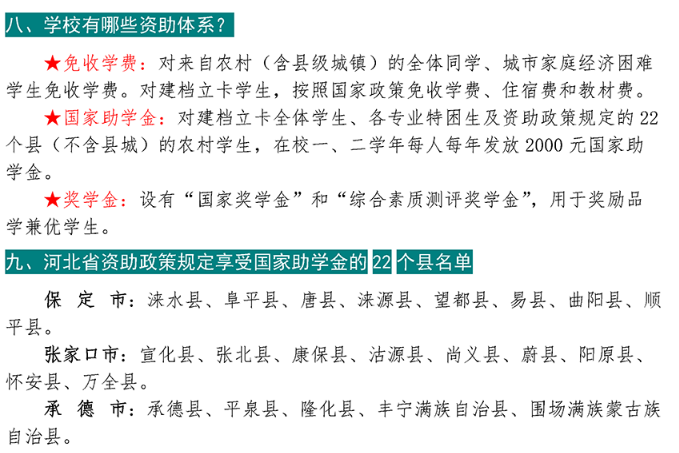 八、学校有哪些资助体系？

★免收学费：对来自农村（含县级城镇）的全体同学、城市家庭经济困难学生免收学费。对建档立卡学生，按照国家政策免收学费、住宿费和教材费。

★国家助学金：对建档立卡全体学生、各专业特困生及资助政策规定的22个县（不含县城）的农村学生，在校一、二学年每人每年发放2000元国家助学金。

★奖学金：设有“国家奖学金”和“综合素质测评奖学金”，用于奖励品学兼优学生。

九、河北省资助政策规定享受国家助学金的22个县名单

保 定 市：涞水县、阜平县、唐县、涞源县、望都县、易县、曲阳县、顺平县。

张家口市：宣化县、张北县、康保县、沽源县、尚义县、蔚县、阳原县、怀安县、万全县。

承 德 市：承德县、平泉县、隆化县、丰宁满族自治县、围场满族蒙古族自治县。